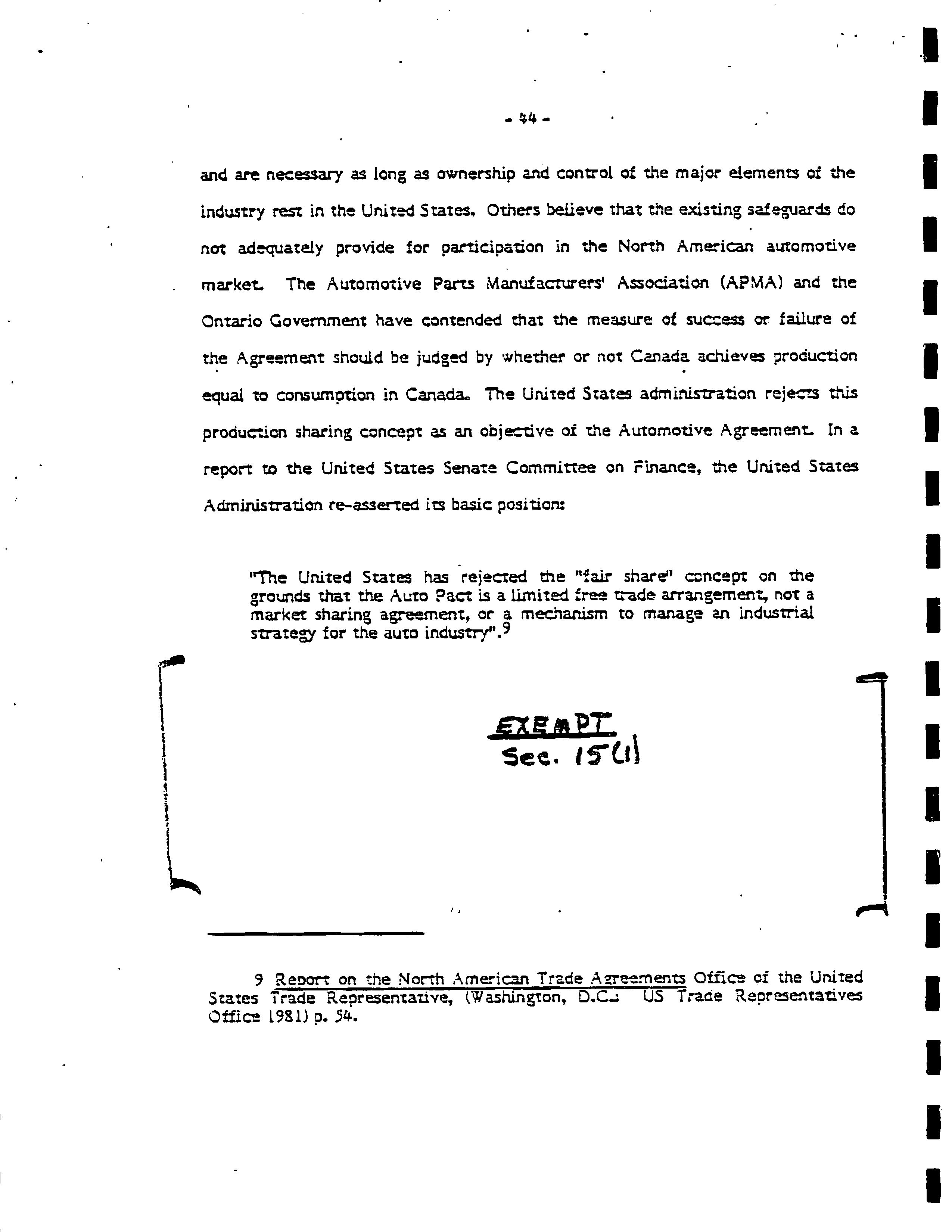 - 44 -

and are necessary as long as ownership and control of the major elements of the industry rest in the United States. Others believe that the existing safeguards do not adequately provide for participation in the North American automotive market. The Automotive Parts Manufacturers' Association (APMA) and the Ontario Government have contended that the measure of success or failure of the Agreement should be judged by whether or not Canada achieves production equal to consumption in Canada. The United States administration rejects this production sharing concept as an objective of the Automotive Agreement. In a report to the United States Senate Committee on Finance, the United States Administration re-asserted its basic position:

"The United States has rejected the "fair share" concept on the grounds that the Auto Pact is a limited free trade arrangement, not a market sharing agreement, or a mechanism to manage an industrial strategy for the auto industry".$^9$

EXEMPT
Sec. 15(1)

9 Report on the North American Trade Agreements Office of the United States Trade Representative, (Washington, D.C.: US Trade Representatives Office 1981) p. 54.